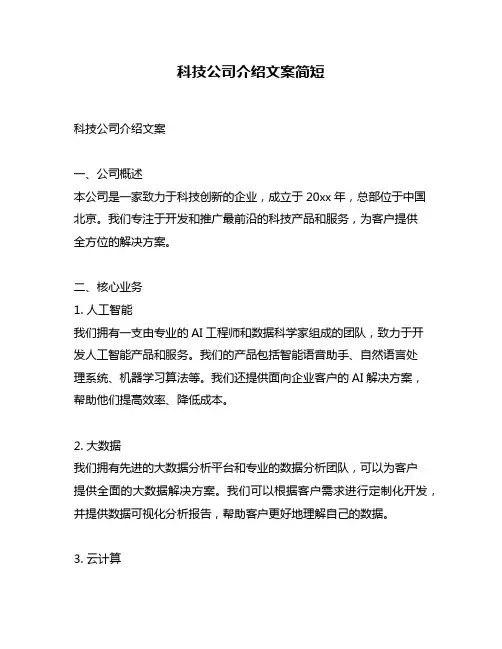 科技公司介绍文案简短

科技公司介绍文案

一、公司概述
本公司是一家致力于科技创新的企业，成立于 20xx 年，总部位于中国北京。我们专注于开发和推广最前沿的科技产品和服务，为客户提供全方位的解决方案。

二、核心业务
1. 人工智能
我们拥有一支由专业的 AI 工程师和数据科学家组成的团队，致力于开发人工智能产品和服务。我们的产品包括智能语音助手、自然语言处理系统、机器学习算法等。我们还提供面向企业客户的 AI 解决方案，帮助他们提高效率、降低成本。

2. 大数据
我们拥有先进的大数据分析平台和专业的数据分析团队，可以为客户提供全面的大数据解决方案。我们可以根据客户需求进行定制化开发，并提供数据可视化分析报告，帮助客户更好地理解自己的数据。

3. 云计算